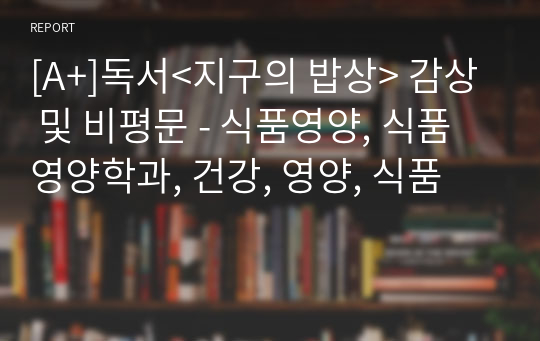 REPORT

[A+]독서<지구의 밥상> 감상 및 비평문 - 식품영양, 식품영양학과, 건강, 영양, 식품